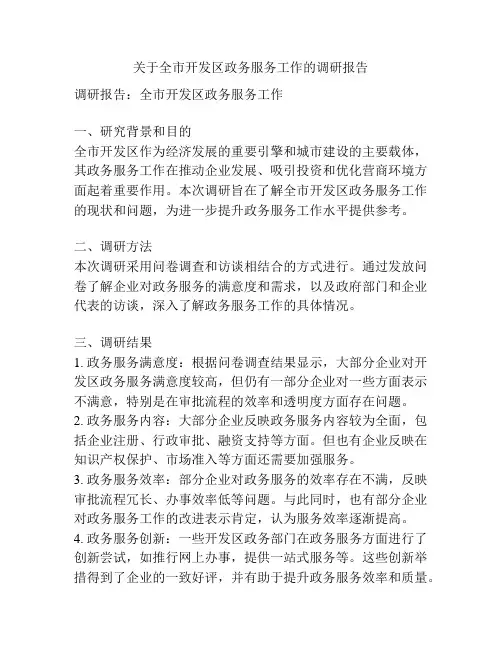 关于全市开发区政务服务工作的调研报告

调研报告：全市开发区政务服务工作

一、研究背景和目的
全市开发区作为经济发展的重要引擎和城市建设的主要载体，其政务服务工作在推动企业发展、吸引投资和优化营商环境方面起着重要作用。本次调研旨在了解全市开发区政务服务工作的现状和问题，为进一步提升政务服务工作水平提供参考。

二、调研方法
本次调研采用问卷调查和访谈相结合的方式进行。通过发放问卷了解企业对政务服务的满意度和需求，以及政府部门和企业代表的访谈，深入了解政务服务工作的具体情况。

三、调研结果
1. 政务服务满意度：根据问卷调查结果显示，大部分企业对开发区政务服务满意度较高，但仍有一部分企业对一些方面表示不满意，特别是在审批流程的效率和透明度方面存在问题。
2. 政务服务内容：大部分企业反映政务服务内容较为全面，包括企业注册、行政审批、融资支持等方面。但也有企业反映在知识产权保护、市场准入等方面还需要加强服务。
3. 政务服务效率：部分企业对政务服务的效率存在不满，反映审批流程冗长、办事效率低等问题。与此同时，也有部分企业对政务服务工作的改进表示肯定，认为服务效率逐渐提高。
4. 政务服务创新：一些开发区政务部门在政务服务方面进行了创新尝试，如推行网上办事，提供一站式服务等。这些创新举措得到了企业的一致好评，并有助于提升政务服务效率和质量。